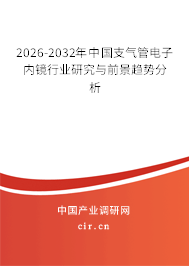 2026-2032年中国支气管电子内镜行业研究与前景趋势分析

中国产业调研网

cir.cn